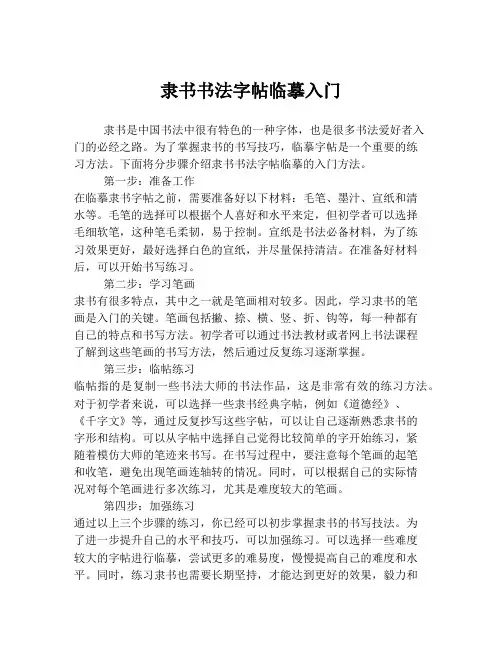 隶书书法字帖临摹入门

隶书是中国书法中很有特色的一种字体，也是很多书法爱好者入门的必经之路。为了掌握隶书的书写技巧，临摹字帖是一个重要的练习方法。下面将分步骤介绍隶书书法字帖临摹的入门方法。

第一步：准备工作

在临摹隶书字帖之前，需要准备好以下材料：毛笔、墨汁、宣纸和清水等。毛笔的选择可以根据个人喜好和水平来定，但初学者可以选择毛细软笔，这种笔毛柔韧，易于控制。宣纸是书法必备材料，为了练习效果更好，最好选择白色的宣纸，并尽量保持清洁。在准备好材料后，可以开始书写练习。

第二步：学习笔画

隶书有很多特点，其中之一就是笔画相对较多。因此，学习隶书的笔画是入门的关键。笔画包括撇、捺、横、竖、折、钩等，每一种都有自己的特点和书写方法。初学者可以通过书法教材或者网上书法课程了解到这些笔画的书写方法，然后通过反复练习逐渐掌握。

第三步：临帖练习

临帖指的是复制一些书法大师的书法作品，这是非常有效的练习方法。对于初学者来说，可以选择一些隶书经典字帖，例如《道德经》、《千字文》等，通过反复抄写这些字帖，可以让自己逐渐熟悉隶书的字形和结构。可以从字帖中选择自己觉得比较简单的字开始练习，紧随着模仿大师的笔迹来书写。在书写过程中，要注意每个笔画的起笔和收笔，避免出现笔画连轴转的情况。同时，可以根据自己的实际情况对每个笔画进行多次练习，尤其是难度较大的笔画。

第四步：加强练习

通过以上三个步骤的练习，你已经可以初步掌握隶书的书写技法。为了进一步提升自己的水平和技巧，可以加强练习。可以选择一些难度较大的字帖进行临摹，尝试更多的难易度，慢慢提高自己的难度和水平。同时，练习隶书也需要长期坚持，才能达到更好的效果，毅力和